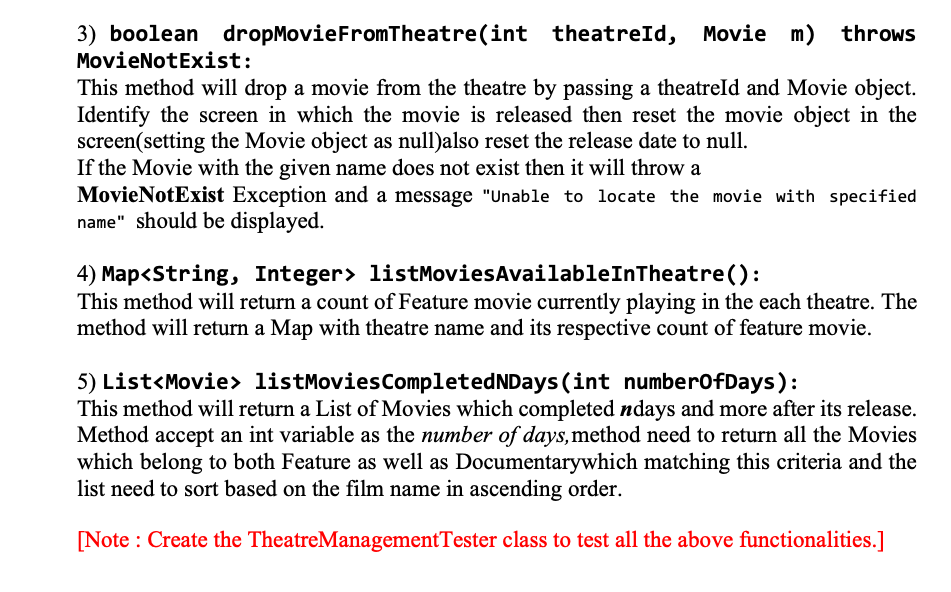 3) boolean dropMovieFromTheatre(int theatreId, Movie m) throws MovieNotExist:
This method will drop a movie from the theatre by passing a theatreId and Movie object. Identify the screen in which the movie is released then reset the movie object in the screen(setting the Movie object as null)also reset the release date to null.
If the Movie with the given name does not exist then it will throw a
MovieNotExist Exception and a message "Unable to locate the movie with specified name" should be displayed.

4) Map<String, Integer> listMoviesAvailableInTheatre():
This method will return a count of Feature movie currently playing in the each theatre. The method will return a Map with theatre name and its respective count of feature movie.

5) List<Movie> listMoviesCompletedNDays(int numberOfDays):
This method will return a List of Movies which completed ndays and more after its release. Method accept an int variable as the number of days,method need to return all the Movies which belong to both Feature as well as Documentarywhich matching this criteria and the list need to sort based on the film name in ascending order.

[Note : Create the TheatreManagementTester class to test all the above functionalities.]